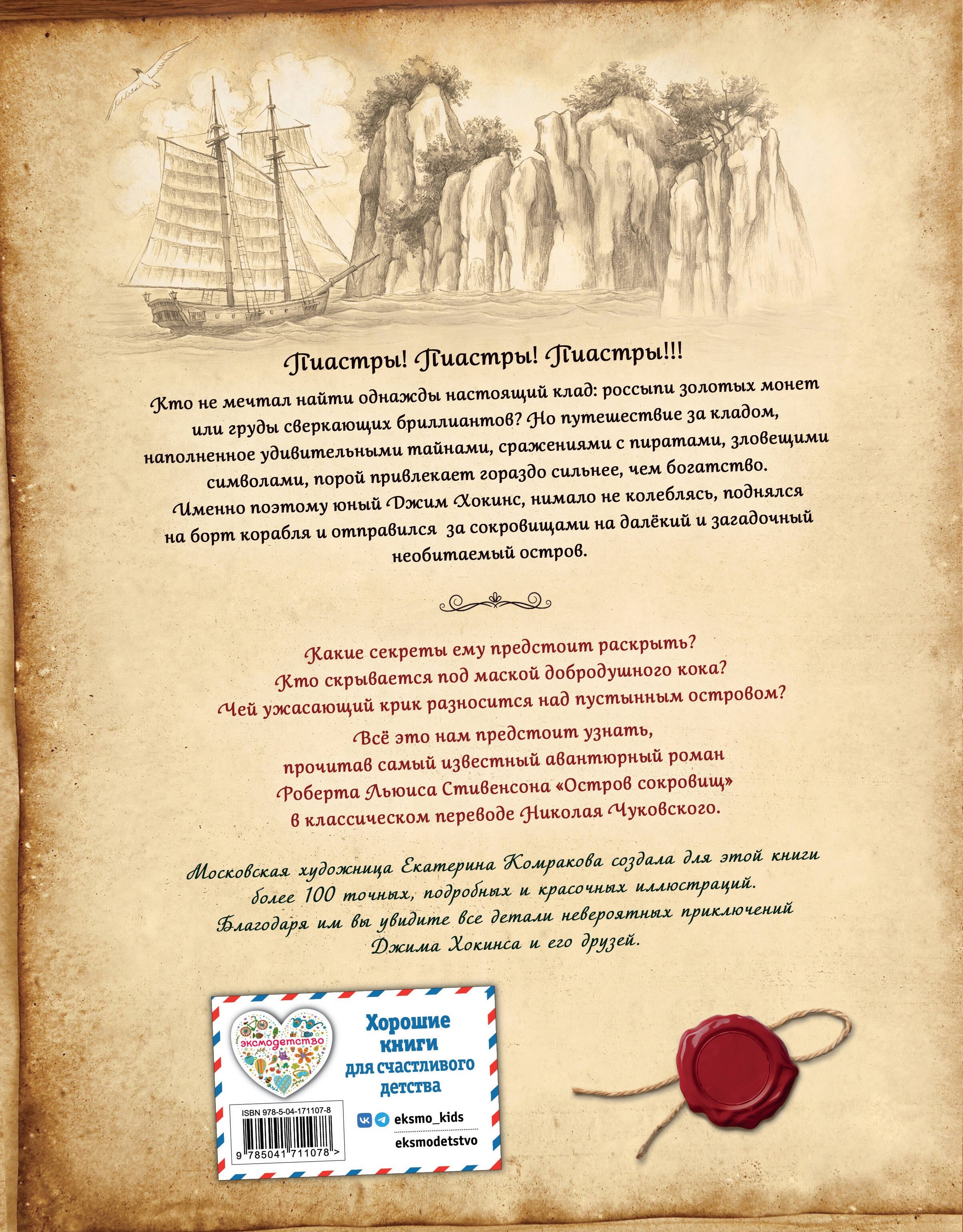 Пиастры! Пиастры! Пиастры!!!

Кто не мечтал найти однажды настоящий клад: россыпи золотых монет или груды сверкающих бриллиантов? Но путешествие за кладом, наполненное удивительными тайнами, сражениями с пиратами, зловещими символами, порой привлекает гораздо сильнее, чем богатство. Именно поэтому юный Джим Хокинс, нимало не колеблясь, поднялся на борт корабля и отправился за сокровищами на далёкий и загадочный необитаемый остров.

Какие секреты ему предстоит раскрыть?
Кто скрывается под маской добродушного кока?
Чей ужасающий крик разносится над пустынным островом?

Всё это нам предстоит узнать, прочитав самый известный авантюрный роман Роберта Льюиса Стивенсона «Остров сокровищ» в классическом переводе Николая Чуковского.

Московская художница Екатерина Комракова создала для этой книги более 100 точных, подробных и красочных иллюстраций. Благодаря им вы увидите все детали невероятных приключений Джима Хокинса и его друзей.

эксмодетство

Хорошие книги для счастливого детства

ISBN 978-5-04-171107-8

9 785041 711078 >

eksmo_kids

eksmodetstvo